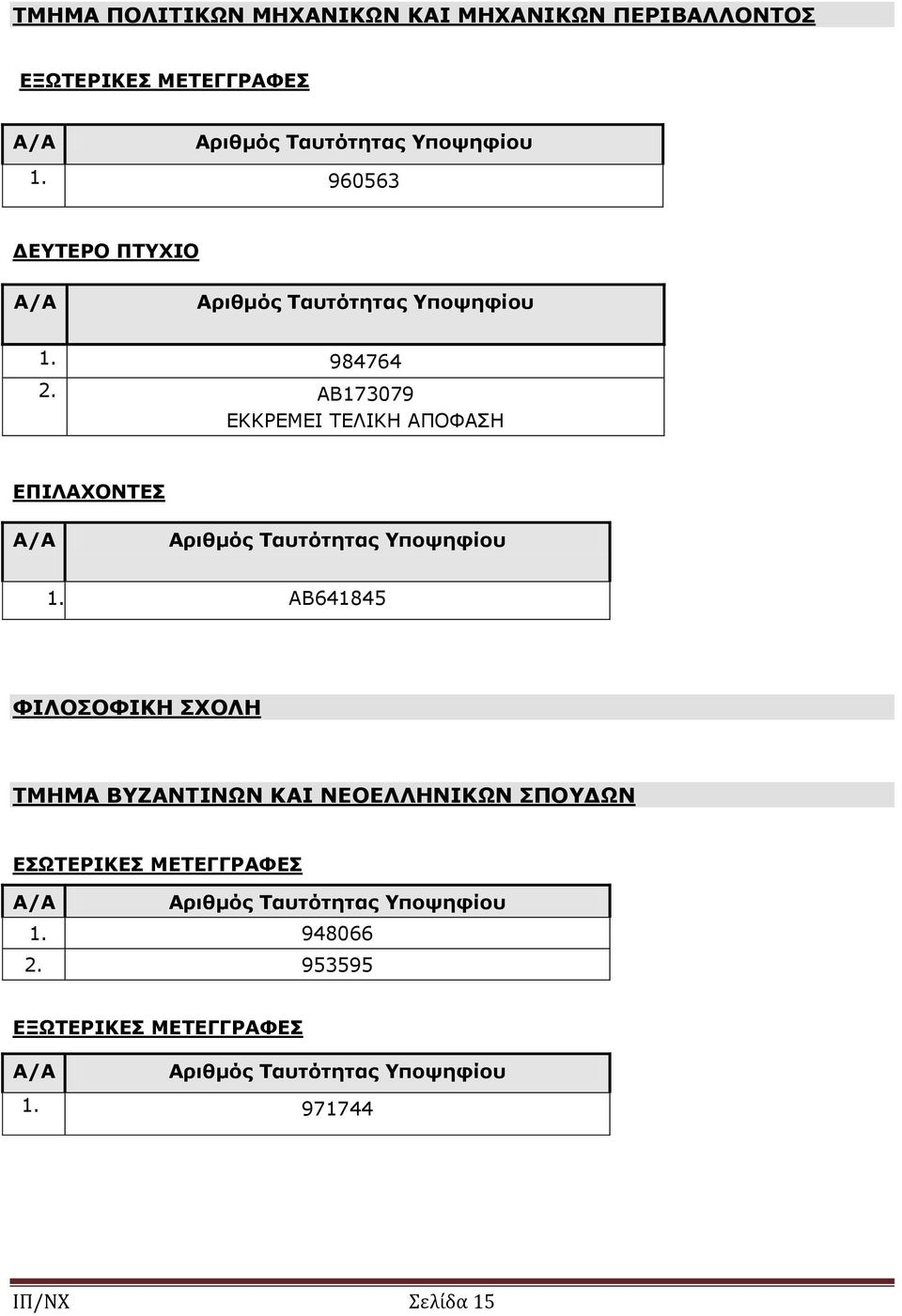 ΤΜΗΜΑ ΠΟΛΙΤΙΚΩΝ ΜΗΧΑΝΙΚΩΝ ΚΑΙ ΜΗΧΑΝΙΚΩΝ ΠΕΡΙΒΑΛΛΟΝΤΟΣ

ΕΞΩΤΕΡΙΚΕΣ ΜΕΤΕΓΓΡΑΦΕΣ

| Α/Α | Αριθμός Ταυτότητας Υποψηφίου |
|---|---|
| 1. | 960563 |

ΔΕΥΤΕΡΟ ΠΤΥΧΙΟ

| Α/Α | Αριθμός Ταυτότητας Υποψηφίου |
|---|---|
| 1. | 984764 |
| 2. | ΑΒ173079 ΕΚΚΡΕΜΕΙ ΤΕΛΙΚΗ ΑΠΟΦΑΣΗ |

ΕΠΙΛΑΧΟΝΤΕΣ

| Α/Α | Αριθμός Ταυτότητας Υποψηφίου |
|---|---|
| 1. | ΑΒ641845 |

ΦΙΛΟΣΟΦΙΚΗ ΣΧΟΛΗ

ΤΜΗΜΑ ΒΥΖΑΝΤΙΝΩΝ ΚΑΙ ΝΕΟΕΛΛΗΝΙΚΩΝ ΣΠΟΥΔΩΝ

ΕΣΩΤΕΡΙΚΕΣ ΜΕΤΕΓΓΡΑΦΕΣ

| Α/Α | Αριθμός Ταυτότητας Υποψηφίου |
|---|---|
| 1. | 948066 |
| 2. | 953595 |

ΕΞΩΤΕΡΙΚΕΣ ΜΕΤΕΓΓΡΑΦΕΣ

| Α/Α | Αριθμός Ταυτότητας Υποψηφίου |
|---|---|
| 1. | 971744 |

ΙΠ/ΝΧ Σελίδα 15